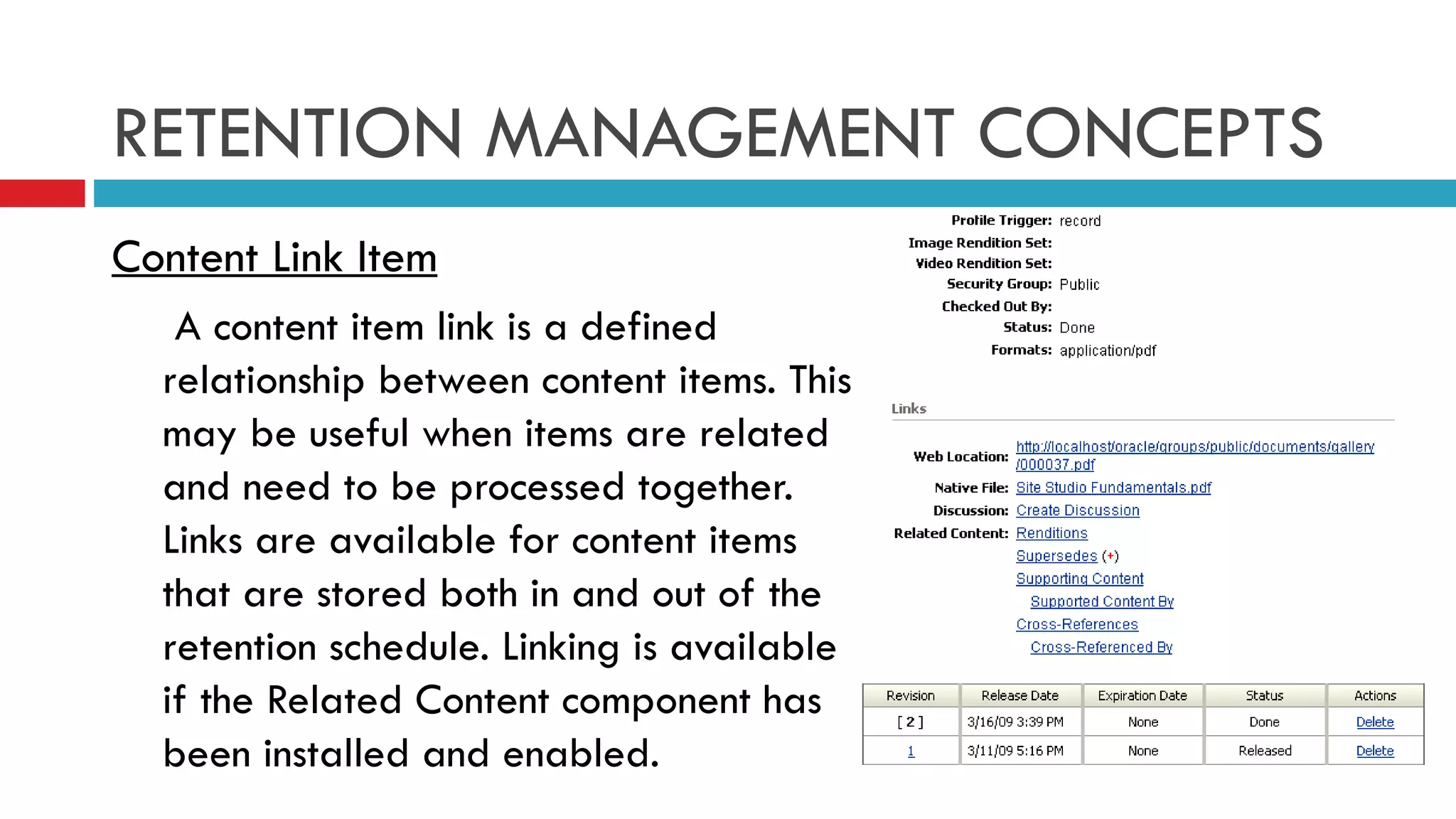 RETENTION MANAGEMENT CONCEPTS

Content Link Item

A content item link is a defined relationship between content items. This may be useful when items are related and need to be processed together. Links are available for content items that are stored both in and out of the retention schedule. Linking is available if the Related Content component has been installed and enabled.

Profile Trigger: record
Image Rendition Set:
Video Rendition Set:
Security Group: Public
Checked Out By:
Status: Done
Formats: application/pdf

Links

Web Location: http://localhost/oracle/groups/public/documents/gallery/000037.pdf
Native File: Site Studio Fundamentals.pdf
Discussion: Create Discussion
Related Content: Renditions
Supersedes (+)
Supporting Content
Supported Content By
Cross-References
Cross-Referenced By

| Revision | Release Date | Expiration Date | Status | Actions |
|---|---|---|---|---|
| [ 2 ] | 3/16/09 3:39 PM | None | Done | Delete |
| 1 | 3/11/09 5:16 PM | None | Released | Delete |